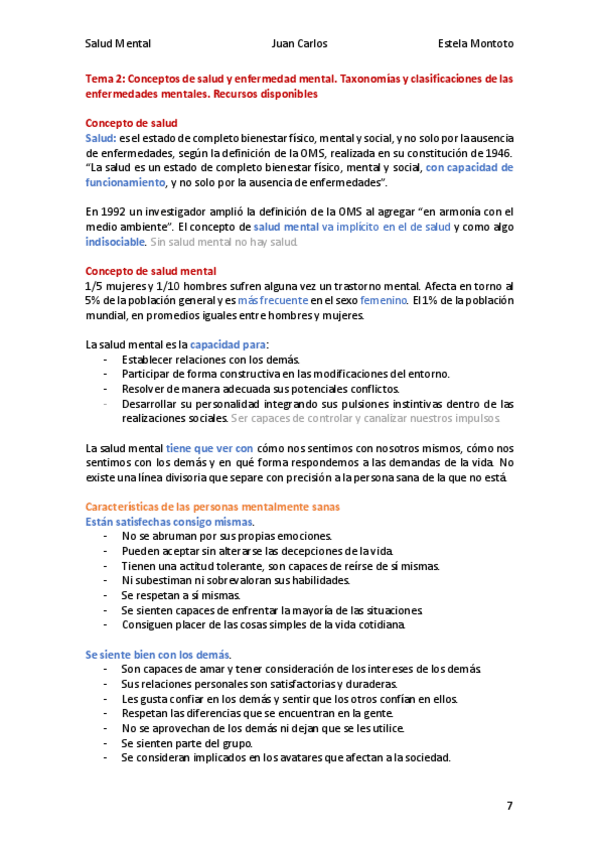 Salud Mental Juan Carlos Estela Montoto

Tema 2: Conceptos de salud y enfermedad mental. Taxonomías y clasificaciones de las enfermedades mentales. Recursos disponibles

Concepto de salud
Salud: es el estado de completo bienestar físico, mental y social, y no solo por la ausencia de enfermedades, según la definición de la OMS, realizada en su constitución de 1946. "La salud es un estado de completo bienestar físico, mental y social, con capacidad de funcionamiento, y no solo por la ausencia de enfermedades".

En 1992 un investigador amplió la definición de la OMS al agregar "en armonía con el medio ambiente". El concepto de salud mental va implícito en el de salud y como algo indisociable. Sin salud mental no hay salud.

Concepto de salud mental
1/5 mujeres y 1/10 hombres sufren alguna vez un trastorno mental. Afecta en torno al 5% de la población general y es más frecuente en el sexo femenino. El 1% de la población mundial, en promedios iguales entre hombres y mujeres.

La salud mental es la capacidad para:
- Establecer relaciones con los demás.
- Participar de forma constructiva en las modificaciones del entorno.
- Resolver de manera adecuada sus potenciales conflictos.
- Desarrollar su personalidad integrando sus pulsiones instintivas dentro de las realizaciones sociales. Ser capaces de controlar y canalizar nuestros impulsos

La salud mental tiene que ver con cómo nos sentimos con nosotros mismos, cómo nos sentimos con los demás y en qué forma respondemos a las demandas de la vida. No existe una línea divisoria que separe con precisión a la persona sana de la que no está.

Características de las personas mentalmente sanas
Están satisfechas consigo mismas.
- No se abruman por sus propias emociones.
- Pueden aceptar sin alterarse las decepciones de la vida.
- Tienen una actitud tolerante, son capaces de reírse de sí mismas.
- Ni subestiman ni sobrevaloran sus habilidades.
- Se respetan a sí mismas.
- Se sienten capaces de enfrentar la mayoría de las situaciones.
- Consiguen placer de las cosas simples de la vida cotidiana.

Se siente bien con los demás.
- Son capaces de amar y tener consideración de los intereses de los demás.
- Sus relaciones personales son satisfactorias y duraderas.
- Les gusta confiar en los demás y sentir que los otros confían en ellos.
- Respetan las diferencias que se encuentran en la gente.
- No se aprovechan de los demás ni dejan que se les utilice.
- Se sienten parte del grupo.
- Se consideran implicados en los avatares que afectan a la sociedad.

7